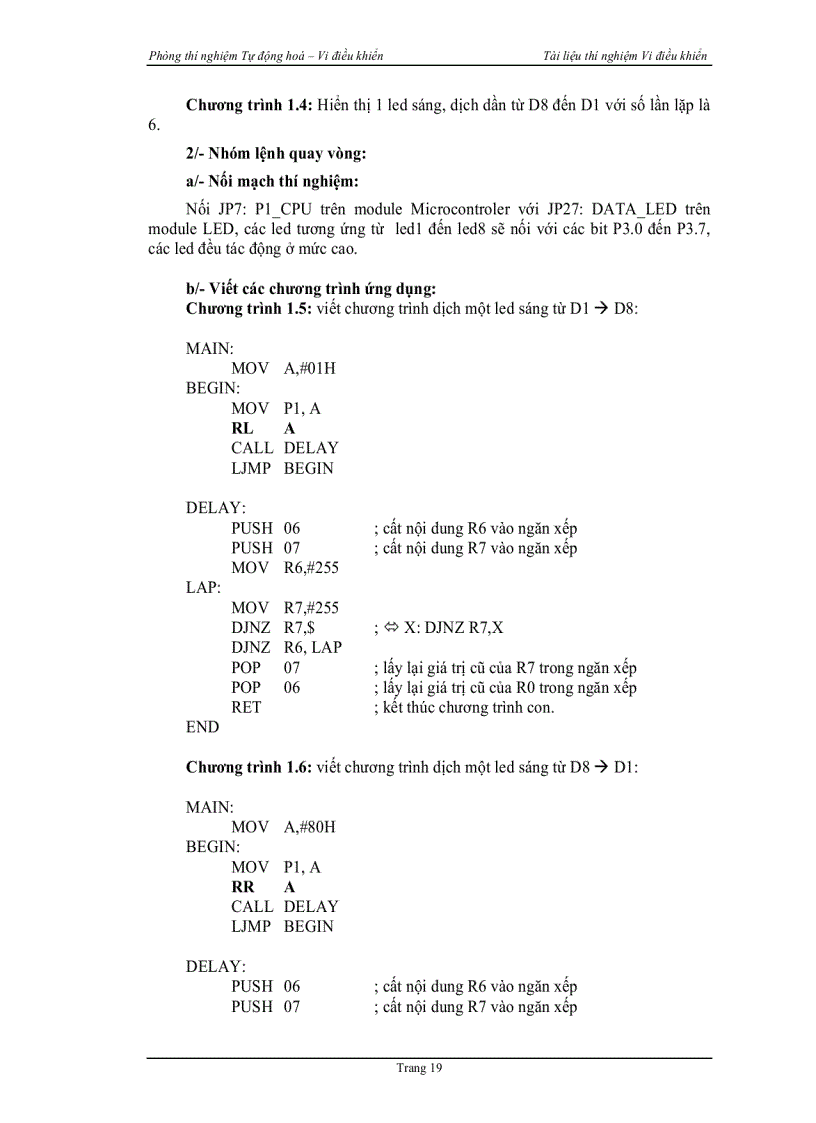 Phòng thí nghiệm Tự động hoá – Vi điều khiển

Tài liệu thí nghiệm Vi điều khiển

**Chương trình 1.4:** Hiển thị 1 led sáng, dịch dần từ D8 đến D1 với số lần lặp là 6.

**2/- Nhóm lệnh quay vòng:**

**a/- Nối mạch thí nghiệm:**

Nối JP7: P1_CPU trên module Microcontroler với JP27: DATA_LED trên module LED, các led tương ứng từ led1 đến led8 sẽ nối với các bit P3.0 đến P3.7, các led đều tác động ở mức cao.

**b/- Viết các chương trình ứng dụng:**
**Chương trình 1.5:** viết chương trình dịch một led sáng từ D1 → D8:

MAIN:
MOV A,#01H
BEGIN:
MOV P1, A
**RL A**
CALL DELAY
LJMP BEGIN

DELAY:
PUSH 06 ; cất nội dung R6 vào ngăn xếp
PUSH 07 ; cất nội dung R7 vào ngăn xếp
MOV R6,#255
LAP:
MOV R7,#255
DJNZ R7,$ ; ⇔ X: DJNZ R7,X
DJNZ R6, LAP
POP 07 ; lấy lại giá trị cũ của R7 trong ngăn xếp
POP 06 ; lấy lại giá trị cũ của R0 trong ngăn xếp
RET ; kết thúc chương trình con.
END

**Chương trình 1.6:** viết chương trình dịch một led sáng từ D8 → D1:

MAIN:
MOV A,#80H
BEGIN:
MOV P1, A
**RR A**
CALL DELAY
LJMP BEGIN

DELAY:
PUSH 06 ; cất nội dung R6 vào ngăn xếp
PUSH 07 ; cất nội dung R7 vào ngăn xếp

Trang 19